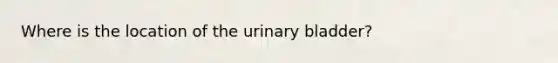 Where is the location of the urinary bladder?